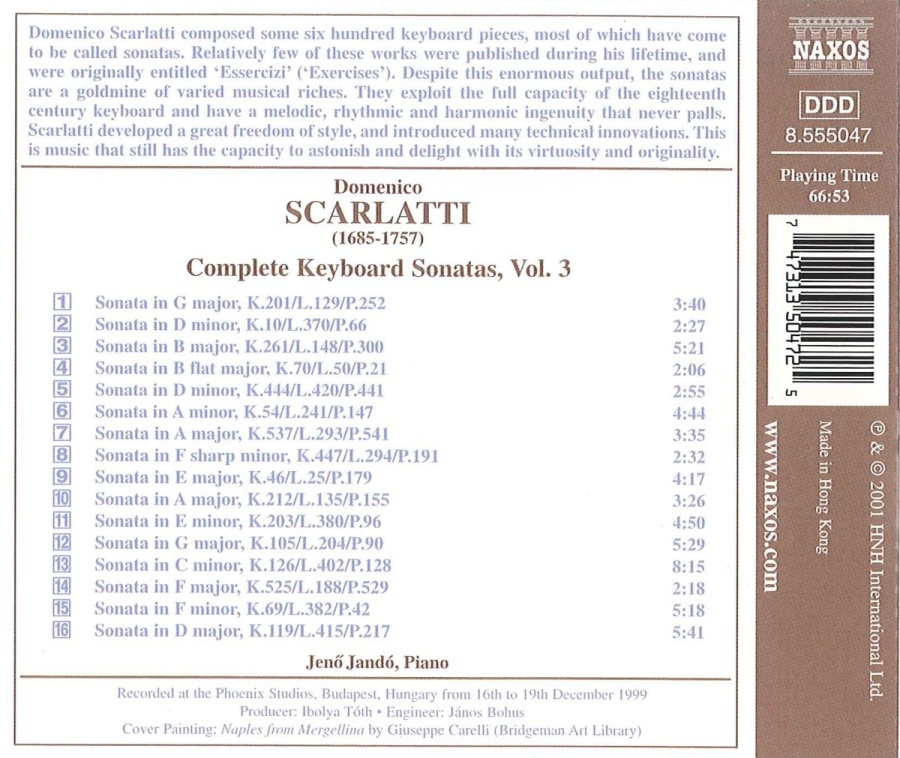 Domenico Scarlatti composed some six hundred keyboard pieces, most of which have come to be called sonatas. Relatively few of these works were published during his lifetime, and were originally entitled 'Essercizi' ('Exercises'). Despite this enormous output, the sonatas are a goldmine of varied musical riches. They exploit the full capacity of the eighteenth century keyboard and have a melodic, rhythmic and harmonic ingenuity that never palls. Scarlatti developed a great freedom of style, and introduced many technical innovations. This is music that still has the capacity to astonish and delight with its virtuosity and originality.

Domenico
SCARLATTI
(1685-1757)

Complete Keyboard Sonatas, Vol. 3

| | | |
|---|---|---|
| 1 | Sonata in G major, K.201/L.129/P.252 | 3:40 |
| 2 | Sonata in D minor, K.10/L.370/P.66 | 2:27 |
| 3 | Sonata in B major, K.261/L.148/P.300 | 5:21 |
| 4 | Sonata in B flat major, K.70/L.50/P.21 | 2:06 |
| 5 | Sonata in D minor, K.444/L.420/P.441 | 2:55 |
| 6 | Sonata in A minor, K.54/L.241/P.147 | 4:44 |
| 7 | Sonata in A major, K.537/L.293/P.541 | 3:35 |
| 8 | Sonata in F sharp minor, K.447/L.294/P.191 | 2:32 |
| 9 | Sonata in E major, K.46/L.25/P.179 | 4:17 |
| 10 | Sonata in A major, K.212/L.135/P.155 | 3:26 |
| 11 | Sonata in E minor, K.203/L.380/P.96 | 4:50 |
| 12 | Sonata in G major, K.105/L.204/P.90 | 5:29 |
| 13 | Sonata in C minor, K.126/L.402/P.128 | 8:15 |
| 14 | Sonata in F major, K.525/L.188/P.529 | 2:18 |
| 15 | Sonata in F minor, K.69/L.382/P.42 | 5:18 |
| 16 | Sonata in D major, K.119/L.415/P.217 | 5:41 |

Jenő Jandó, Piano

Recorded at the Phoenix Studios, Budapest, Hungary from 16th to 19th December 1999
Producer: Ibolya Tóth • Engineer: János Bohus
Cover Painting: Naples from Mergellina by Giuseppe Carelli (Bridgeman Art Library)

NAXOS

DDD
8.555047

Playing Time
66:53

7 47313 50472 5

www.naxos.com

Made in Hong Kong

℗ & © 2001 HNH International Ltd.